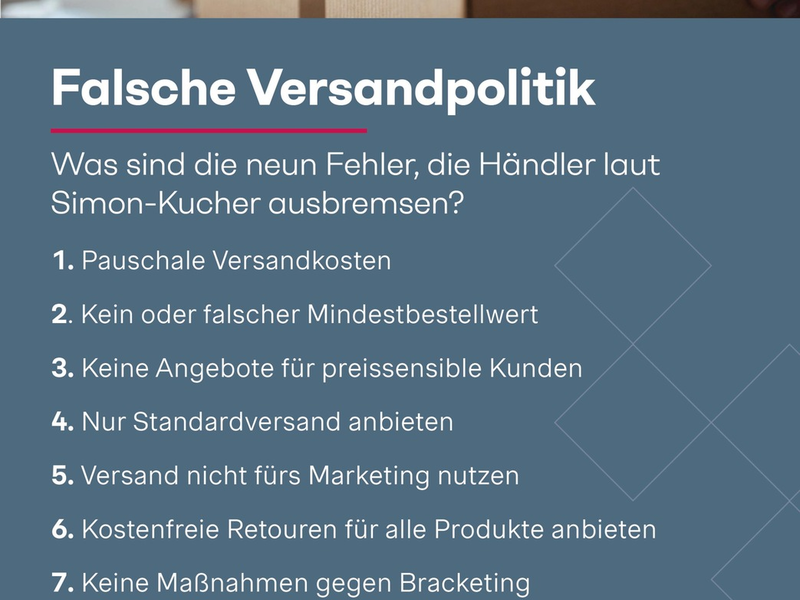 Falsche Versandpolitik

Was sind die neun Fehler, die Händler laut Simon-Kucher ausbremsen?

1. Pauschale Versandkosten

2. Kein oder falscher Mindestbestellwert

3. Keine Angebote für preissensible Kunden

4. Nur Standardversand anbieten

5. Versand nicht fürs Marketing nutzen

6. Kostenfreie Retouren für alle Produkte anbieten

7. Keine Maßnahmen gegen Bracketing